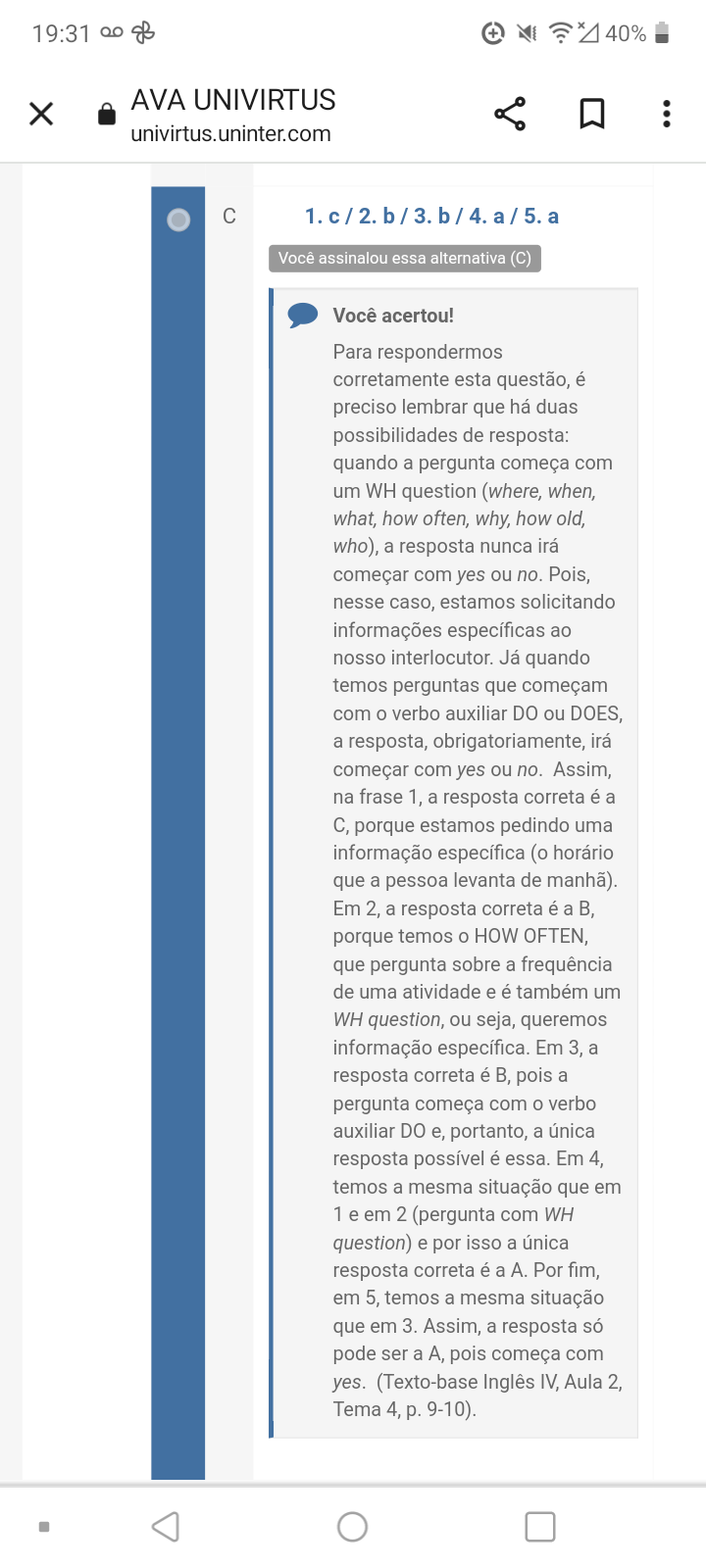 19:31 40%

AVA UNIVIRTUS
univirtus.uninter.com

C

1. c / 2. b / 3. b / 4. a / 5. a

Você assinalou essa alternativa (C)

Você acertou!

Para respondermos corretamente esta questão, é preciso lembrar que há duas possibilidades de resposta: quando a pergunta começa com um WH question (where, when, what, how often, why, how old, who), a resposta nunca irá começar com yes ou no. Pois, nesse caso, estamos solicitando informações específicas ao nosso interlocutor. Já quando temos perguntas que começam com o verbo auxiliar DO ou DOES, a resposta, obrigatoriamente, irá começar com yes ou no. Assim, na frase 1, a resposta correta é a C, porque estamos pedindo uma informação específica (o horário que a pessoa levanta de manhã). Em 2, a resposta correta é a B, porque temos o HOW OFTEN, que pergunta sobre a frequência de uma atividade e é também um WH question, ou seja, queremos informação específica. Em 3, a resposta correta é B, pois a pergunta começa com o verbo auxiliar DO e, portanto, a única resposta possível é essa. Em 4, temos a mesma situação que em 1 e em 2 (pergunta com WH question) e por isso a única resposta correta é a A. Por fim, em 5, temos a mesma situação que em 3. Assim, a resposta só pode ser a A, pois começa com yes. (Texto-base Inglês IV, Aula 2, Tema 4, p. 9-10).